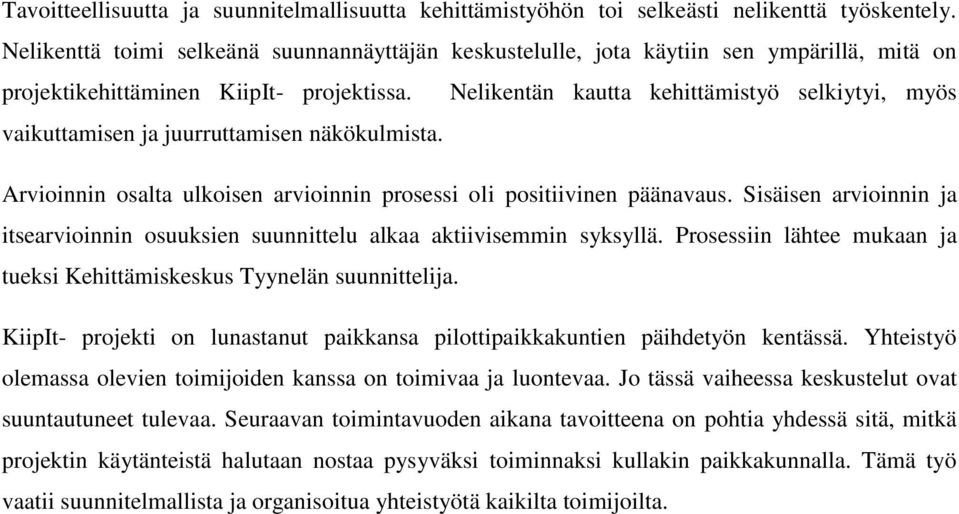 Tavoitteellisuutta ja suunnitelmallisuutta kehittämistyöhön toi selkeästi nelikenttä työskentely. Nelikenttä toimi selkeänä suunnannäyttäjän keskustelulle, jota käytiin sen ympärillä, mitä on projektikehittäminen KiipIt- projektissa. Nelikentän kautta kehittämistyö selkiytyi, myös vaikuttamisen ja juurruttamisen näkökulmista.

Arvioinnin osalta ulkoisen arvioinnin prosessi oli positiivinen päänavaus. Sisäisen arvioinnin ja itsearvioinnin osuuksien suunnittelu alkaa aktiivisemmin syksyllä. Prosessiin lähtee mukaan ja tueksi Kehittämiskeskus Tyynelän suunnittelija.

KiipIt- projekti on lunastanut paikkansa pilottipaikkakuntien päihdetyön kentässä. Yhteistyö olemassa olevien toimijoiden kanssa on toimivaa ja luontevaa. Jo tässä vaiheessa keskustelut ovat suuntautuneet tulevaa. Seuraavan toimintavuoden aikana tavoitteena on pohtia yhdessä sitä, mitkä projektin käytänteistä halutaan nostaa pysyväksi toiminnaksi kullakin paikkakunnalla. Tämä työ vaatii suunnitelmallista ja organisoitua yhteistyötä kaikilta toimijoilta.